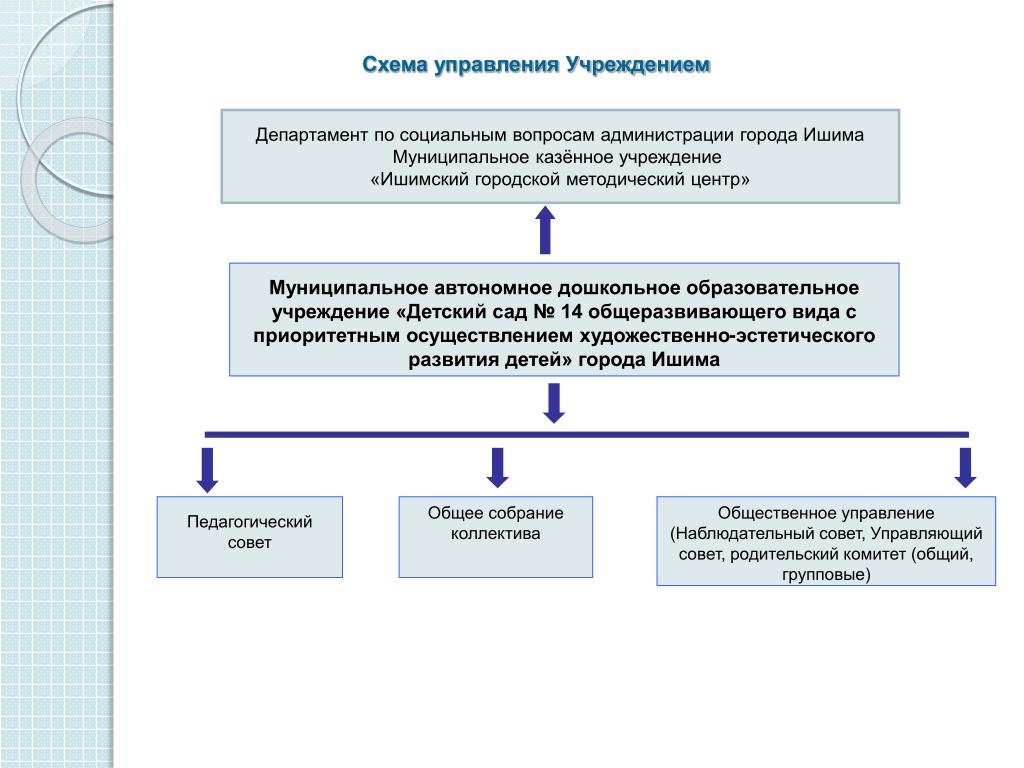 Схема управления Учреждением

Департамент по социальным вопросам администрации города Ишима
Муниципальное казённое учреждение
«Ишимский городской методический центр»

Муниципальное автономное дошкольное образовательное учреждение «Детский сад № 14 общеразвивающего вида с приоритетным осуществлением художественно-эстетического развития детей» города Ишима

Педагогический совет

Общее собрание коллектива

Общественное управление (Наблюдательный совет, Управляющий совет, родительский комитет (общий, групповые)